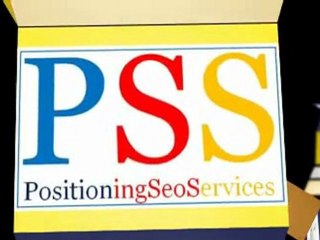 PSS

PositioningSeoServices